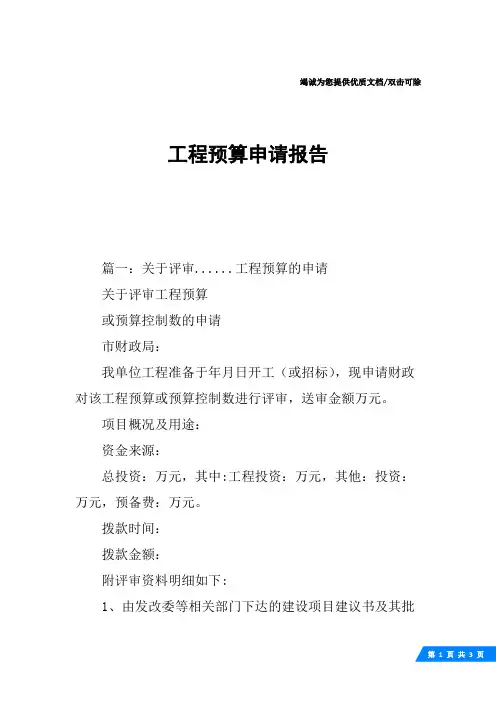 竭诚为您提供优质文档/双击可除

工程预算申请报告

篇一：关于评审......工程预算的申请

关于评审工程预算

或预算控制数的申请

市财政局：

我单位工程准备于年月日开工（或招标），现申请财政对该工程预算或预算控制数进行评审，送审金额万元。

项目概况及用途：

资金来源：

总投资：万元，其中:工程投资：万元，其他：投资：万元，预备费：万元。

拨款时间：

拨款金额：

附评审资料明细如下：

1、由发改委等相关部门下达的建设项目建议书及其批

第 1 页 共 3 页